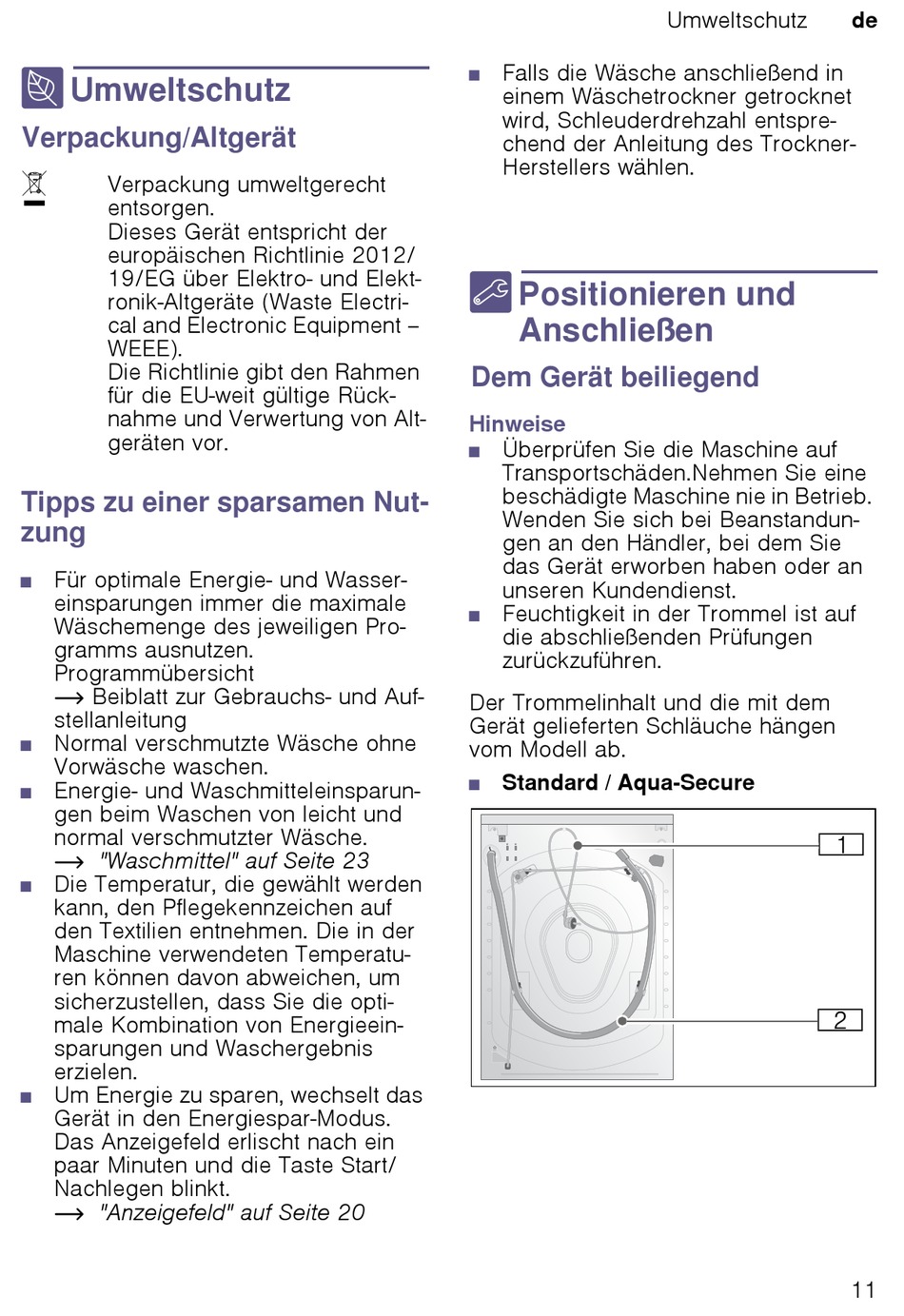 Umweltschutz de

Umweltschutz

Verpackung/Altgerät

Verpackung umweltgerecht entsorgen.
Dieses Gerät entspricht der europäischen Richtlinie 2012/19/EG über Elektro- und Elektronik-Altgeräte (Waste Electrical and Electronic Equipment – WEEE).
Die Richtlinie gibt den Rahmen für die EU-weit gültige Rücknahme und Verwertung von Altgeräten vor.

Tipps zu einer sparsamen Nutzung

■ Für optimale Energie- und Wassereinsparungen immer die maximale Wäschemenge des jeweiligen Programms ausnutzen.
Programmübersicht
⟶ Beiblatt zur Gebrauchs- und Aufstellanleitung
■ Normal verschmutzte Wäsche ohne Vorwäsche waschen.
■ Energie- und Waschmitteleinsparungen beim Waschen von leicht und normal verschmutzter Wäsche.
⟶ "Waschmittel" auf Seite 23
■ Die Temperatur, die gewählt werden kann, den Pflegekennzeichen auf den Textilien entnehmen. Die in der Maschine verwendeten Temperaturen können davon abweichen, um sicherzustellen, dass Sie die optimale Kombination von Energieeinsparungen und Waschergebnis erzielen.
■ Um Energie zu sparen, wechselt das Gerät in den Energiespar-Modus. Das Anzeigefeld erlischt nach ein paar Minuten und die Taste Start/Nachlegen blinkt.
⟶ "Anzeigefeld" auf Seite 20

■ Falls die Wäsche anschließend in einem Wäschetrockner getrocknet wird, Schleuderdrehzahl entsprechend der Anleitung des Trockner-Herstellers wählen.

Positionieren und Anschließen

Dem Gerät beiliegend

Hinweise
■ Überprüfen Sie die Maschine auf Transportschäden.Nehmen Sie eine beschädigte Maschine nie in Betrieb. Wenden Sie sich bei Beanstandungen an den Händler, bei dem Sie das Gerät erworben haben oder an unseren Kundendienst.
■ Feuchtigkeit in der Trommel ist auf die abschließenden Prüfungen zurückzuführen.

Der Trommelinhalt und die mit dem Gerät gelieferten Schläuche hängen vom Modell ab.

■ Standard / Aqua-Secure

1
2

11